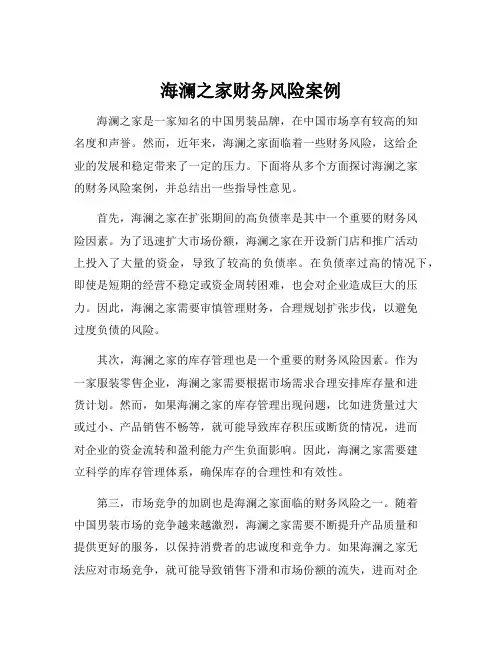 海澜之家财务风险案例

海澜之家是一家知名的中国男装品牌，在中国市场享有较高的知名度和声誉。然而，近年来，海澜之家面临着一些财务风险，这给企业的发展和稳定带来了一定的压力。下面将从多个方面探讨海澜之家的财务风险案例，并总结出一些指导性意见。

首先，海澜之家在扩张期间的高负债率是其中一个重要的财务风险因素。为了迅速扩大市场份额，海澜之家在开设新门店和推广活动上投入了大量的资金，导致了较高的负债率。在负债率过高的情况下，即使是短期的经营不稳定或资金周转困难，也会对企业造成巨大的压力。因此，海澜之家需要审慎管理财务，合理规划扩张步伐，以避免过度负债的风险。

其次，海澜之家的库存管理也是一个重要的财务风险因素。作为一家服装零售企业，海澜之家需要根据市场需求合理安排库存量和进货计划。然而，如果海澜之家的库存管理出现问题，比如进货量过大或过小、产品销售不畅等，就可能导致库存积压或断货的情况，进而对企业的资金流转和盈利能力产生负面影响。因此，海澜之家需要建立科学的库存管理体系，确保库存的合理性和有效性。

第三，市场竞争的加剧也是海澜之家面临的财务风险之一。随着中国男装市场的竞争越来越激烈，海澜之家需要不断提升产品质量和提供更好的服务，以保持消费者的忠诚度和竞争力。如果海澜之家无法应对市场竞争，就可能导致销售下滑和市场份额的流失，进而对企